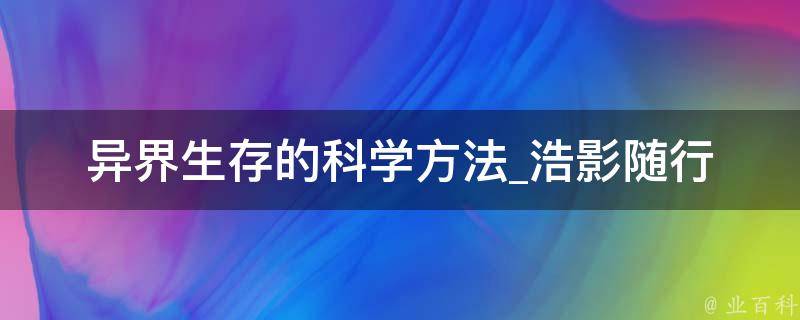 异界生存的科学方法_浩影随行

@ 业百科